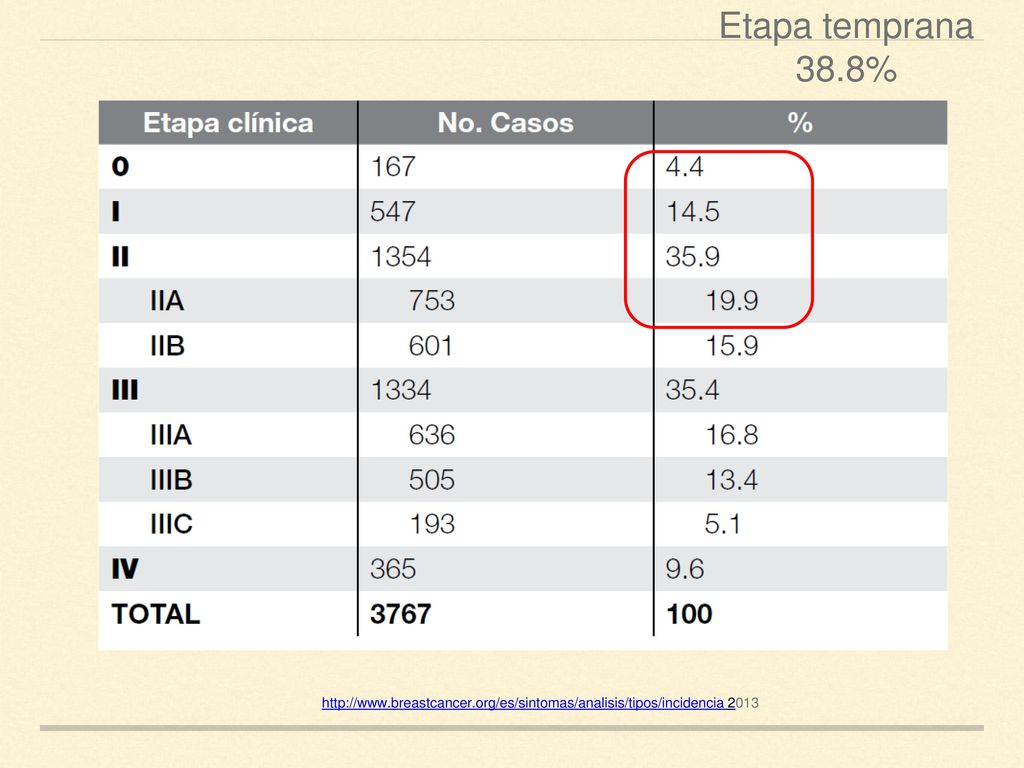 Etapa temprana
38.8%

| Etapa clínica | No. Casos | % |
|---|---|---|
| 0 | 167 | 4.4 |
| I | 547 | 14.5 |
| II | 1354 | 35.9 |
| IIA | 753 | 19.9 |
| IIB | 601 | 15.9 |
| III | 1334 | 35.4 |
| IIIA | 636 | 16.8 |
| IIIB | 505 | 13.4 |
| IIIC | 193 | 5.1 |
| IV | 365 | 9.6 |
| TOTAL | 3767 | 100 |

http://www.breastcancer.org/es/sintomas/analisis/tipos/incidencia 2013